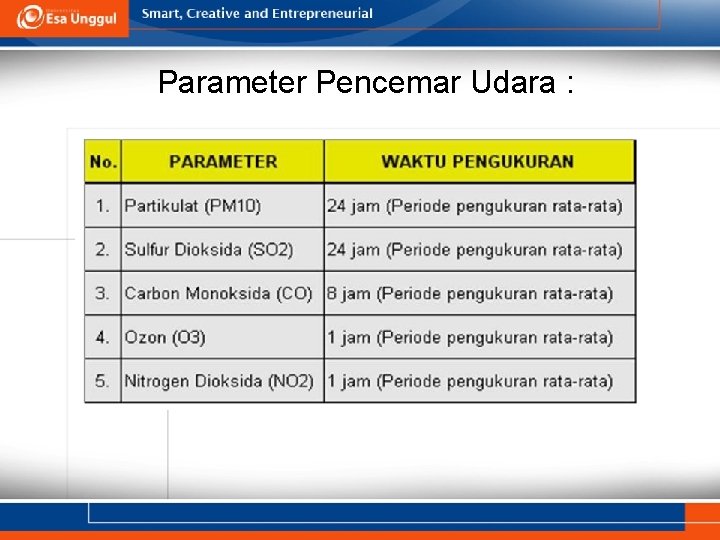 Esa Unggul

Smart, Creative and Entrepreneurial

Parameter Pencemar Udara :

| No. | PARAMETER | WAKTU PENGUKURAN |
|---|---|---|
| 1. | Partikulat (PM10) | 24 jam (Periode pengukuran rata-rata) |
| 2. | Sulfur Dioksida (SO2) | 24 jam (Periode pengukuran rata-rata) |
| 3. | Carbon Monoksida (CO) | 8 jam (Periode pengukuran rata-rata) |
| 4. | Ozon (O3) | 1 jam (Periode pengukuran rata-rata) |
| 5. | Nitrogen Dioksida (NO2) | 1 jam (Periode pengukuran rata-rata) |